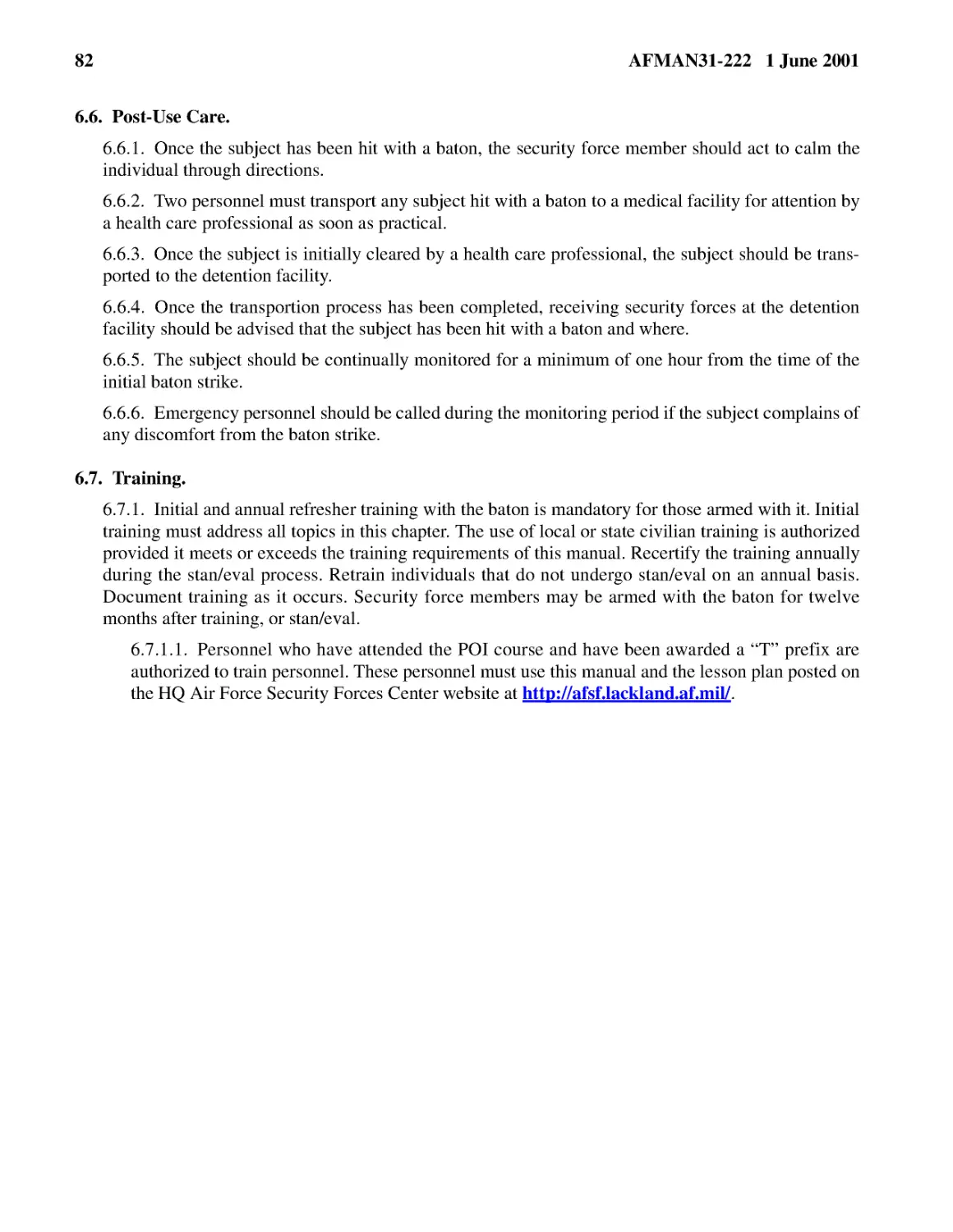 82 AFMAN31-222 1 June 2001

6.6. Post-Use Care.

6.6.1. Once the subject has been hit with a baton, the security force member should act to calm the individual through directions.

6.6.2. Two personnel must transport any subject hit with a baton to a medical facility for attention by a health care professional as soon as practical.

6.6.3. Once the subject is initially cleared by a health care professional, the subject should be transported to the detention facility.

6.6.4. Once the transportion process has been completed, receiving security forces at the detention facility should be advised that the subject has been hit with a baton and where.

6.6.5. The subject should be continually monitored for a minimum of one hour from the time of the initial baton strike.

6.6.6. Emergency personnel should be called during the monitoring period if the subject complains of any discomfort from the baton strike.

6.7. Training.

6.7.1. Initial and annual refresher training with the baton is mandatory for those armed with it. Initial training must address all topics in this chapter. The use of local or state civilian training is authorized provided it meets or exceeds the training requirements of this manual. Recertify the training annually during the stan/eval process. Retrain individuals that do not undergo stan/eval on an annual basis. Document training as it occurs. Security force members may be armed with the baton for twelve months after training, or stan/eval.

6.7.1.1. Personnel who have attended the POI course and have been awarded a “T” prefix are authorized to train personnel. These personnel must use this manual and the lesson plan posted on the HQ Air Force Security Forces Center website at http://afsf.lackland.af.mil/.